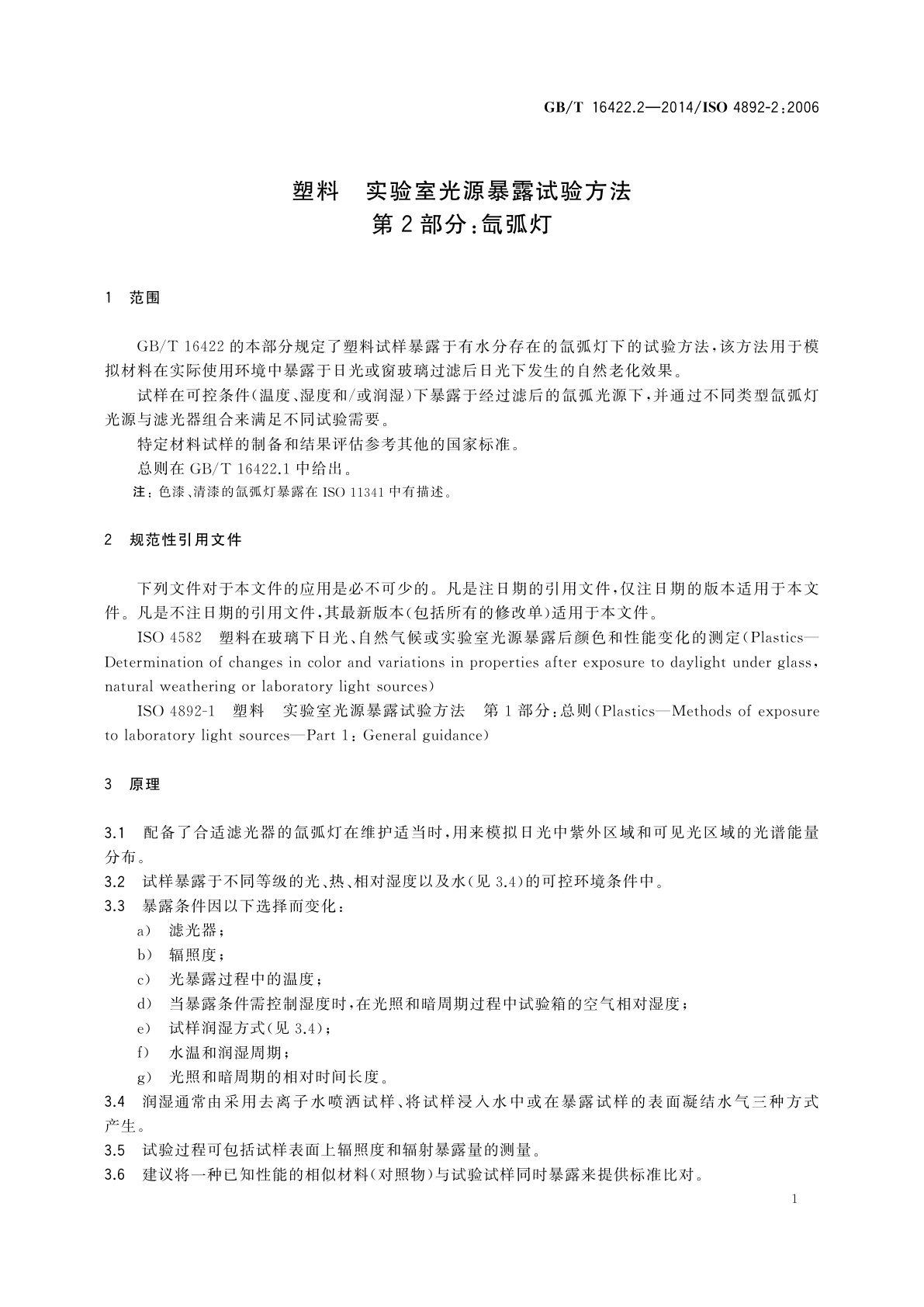 GB/T 16422.2—2014/ISO 4892-2:2006

塑料　实验室光源暴露试验方法
第 2 部分：氙弧灯

1　范围

GB/T 16422 的本部分规定了塑料试样暴露于有水分存在的氙弧灯下的试验方法，该方法用于模拟材料在实际使用环境中暴露于日光或窗玻璃过滤后日光下发生的自然老化效果。

试样在可控条件(温度、湿度和/或润湿)下暴露于经过滤后的氙弧光源下，并通过不同类型氙弧灯光源与滤光器组合来满足不同试验需要。

特定材料试样的制备和结果评估参考其他的国家标准。

总则在 GB/T 16422.1 中给出。

注：色漆、清漆的氙弧灯暴露在 ISO 11341 中有描述。

2　规范性引用文件

下列文件对于本文件的应用是必不可少的。凡是注日期的引用文件，仅注日期的版本适用于本文件。凡是不注日期的引用文件，其最新版本(包括所有的修改单)适用于本文件。

ISO 4582　塑料在玻璃下日光、自然气候或实验室光源暴露后颜色和性能变化的测定(Plastics—Determination of changes in color and variations in properties after exposure to daylight under glass, natural weathering or laboratory light sources)

ISO 4892-1　塑料　实验室光源暴露试验方法　第 1 部分：总则(Plastics—Methods of exposure to laboratory light sources—Part 1: General guidance)

3　原理

3.1　配备了合适滤光器的氙弧灯在维护适当时，用来模拟日光中紫外区域和可见光区域的光谱能量分布。

3.2　试样暴露于不同等级的光、热、相对湿度以及水(见 3.4)的可控环境条件中。

3.3　暴露条件因以下选择而变化：

a)　滤光器；

b)　辐照度；

c)　光暴露过程中的温度；

d)　当暴露条件需控制湿度时，在光照和暗周期过程中试验箱的空气相对湿度；

e)　试样润湿方式(见 3.4)；

f)　水温和润湿周期；

g)　光照和暗周期的相对时间长度。

3.4　润湿通常由采用去离子水喷洒试样、将试样浸入水中或在暴露试样的表面凝结水气三种方式产生。

3.5　试验过程可包括试样表面上辐照度和辐射暴露量的测量。

3.6　建议将一种已知性能的相似材料(对照物)与试验试样同时暴露来提供标准比对。

1